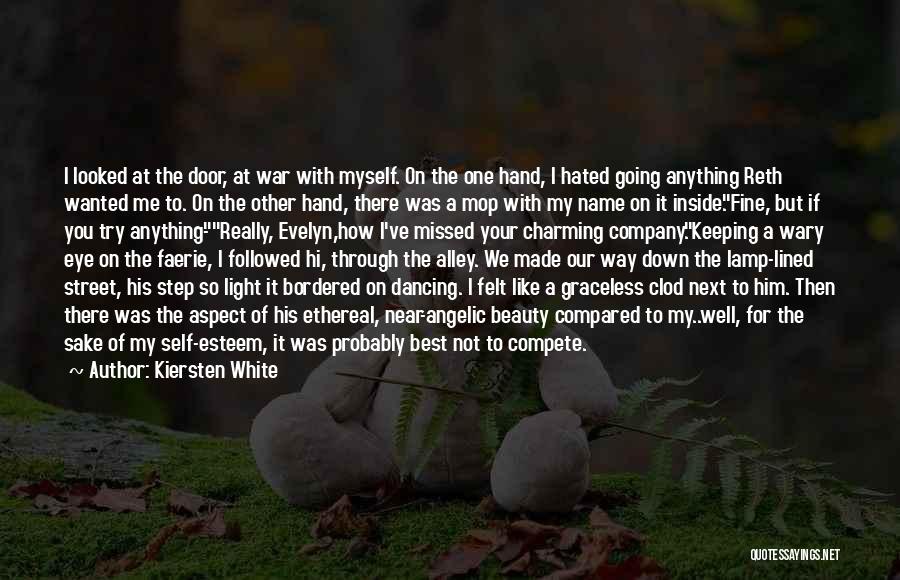 I looked at the door, at war with myself. On the one hand, I hated going anything Reth wanted me to. On the other hand, there was a mop with my name on it inside."Fine, but if you try anything""Really, Evelyn,how I've missed your charming company."Keeping a wary eye on the faerie, I followed hi, through the alley. We made our way down the lamp-lined street, his step so light it bordered on dancing. I felt like a graceless clod next to him. Then there was the aspect of his ethereal, near-angelic beauty compared to my..well, for the sake of my self-esteem, it was probably best not to compete.

~ Author: Kiersten White

QUOTESSAYINGS.NET